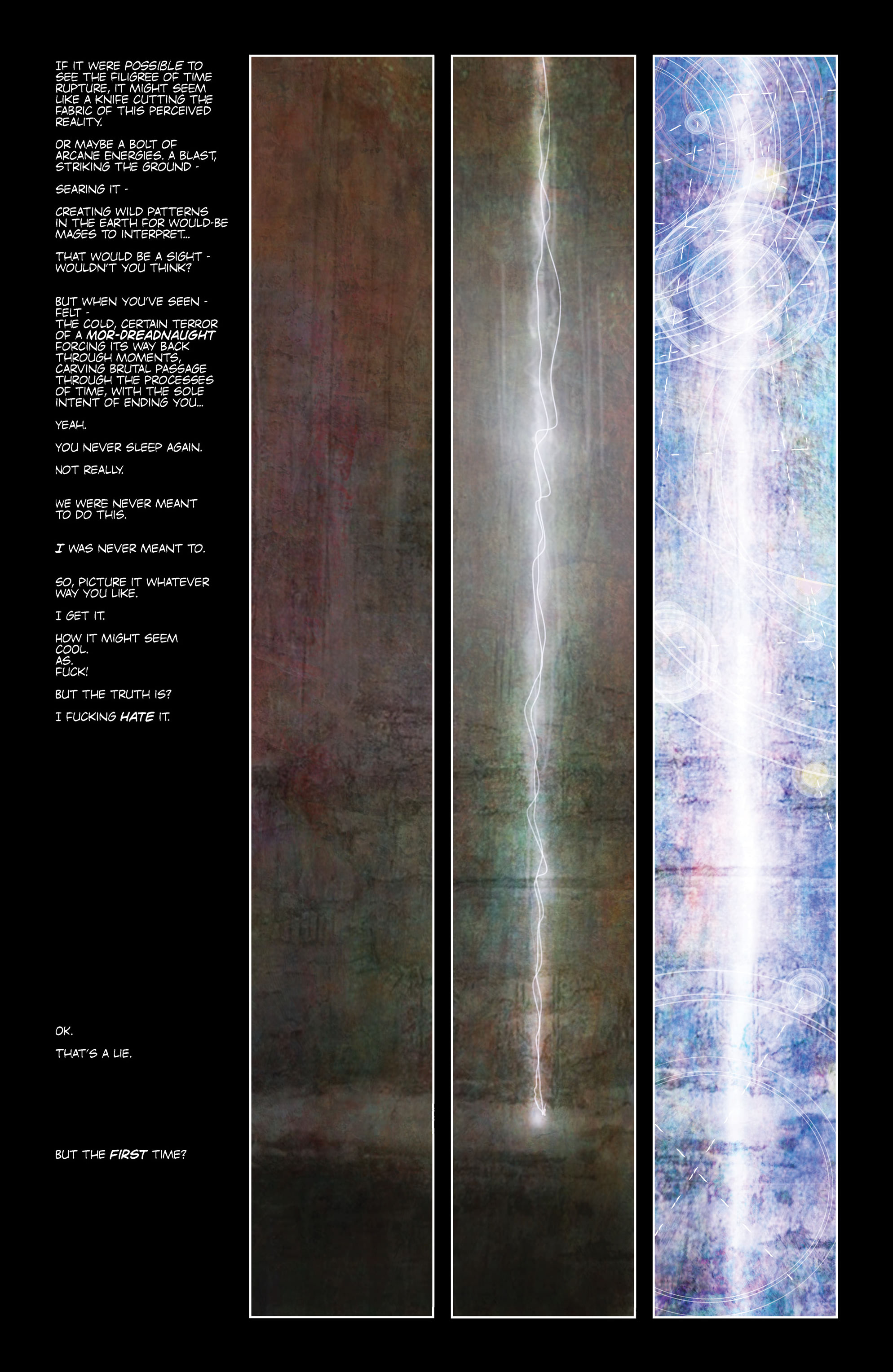 IF IT WERE POSSIBLE TO SEE THE FILIGREE OF TIME RUPTURE, IT MIGHT SEEM LIKE A KNIFE CUTTING THE FABRIC OF THIS PERCEIVED REALITY.

OR MAYBE A BOLT OF ARCANE ENERGIES. A BLAST, STRIKING THE GROUND -

SEARING IT -

CREATING WILD PATTERNS IN THE EARTH FOR WOULD-BE MAGES TO INTERPRET...

THAT WOULD BE A SIGHT - WOULDN'T YOU THINK?

BUT WHEN YOU'VE SEEN - FELT - THE COLD, CERTAIN TERROR OF A MOR-DREADNAUGHT FORCING ITS WAY BACK THROUGH MOMENTS, CARVING BRUTAL PASSAGE THROUGH THE PROCESSES OF TIME, WITH THE SOLE INTENT OF ENDING YOU...

YEAH.

YOU NEVER SLEEP AGAIN.

NOT REALLY.

WE WERE NEVER MEANT TO DO THIS.

I WAS NEVER MEANT TO.

SO, PICTURE IT WHATEVER WAY YOU LIKE.

I GET IT.

HOW IT MIGHT SEEM COOL.
AS.
FUCK!

BUT THE TRUTH IS?

I FUCKING HATE IT.

OK.

THAT'S A LIE.

BUT THE FIRST TIME?